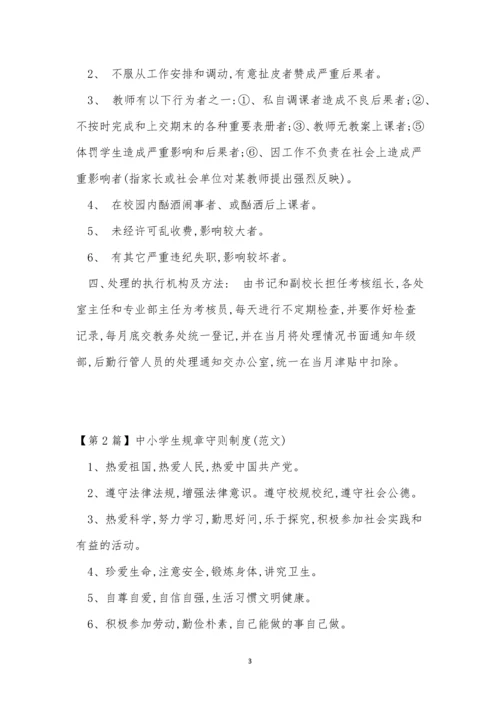 2、 不服从工作安排和调动,有意扯皮者赞成严重后果者。

3、 教师有以下行为者之一:①、私自调课者造成不良后果者;②、不按时完成和上交期末的各种重要表册者;③、教师无教案上课者;⑤体罚学生造成严重影响和后果者;⑥、因工作不负责在社会上造成严重影响者(指家长或社会单位对某教师提出强烈反映)。

4、 在校园内酗酒闹事者、或酗酒后上课者。

5、 未经许可乱收费,影响较大者。

6、 有其它严重违纪失职,影响较坏者。

四、处理的执行机构及方法: 由书记和副校长担任考核组长,各处室主任和专业部主任为考核员,每天进行不定期检查,并要作好检查记录,每月底交教务处统一登记,并在当月将处理情况书面通知年级部,后勤行管人员的处理通知交办公室,统一在当月津贴中扣除。

【第2篇】中小学生规章守则制度(范文)

1、热爱祖国,热爱人民,热爱中国共产党。

2、遵守法律法规,增强法律意识。遵守校规校纪,遵守社会公德。

3、热爱科学,努力学习,勤思好问,乐于探究,积极参加社会实践和有益的活动。

4、珍爱生命,注意安全,锻炼身体,讲究卫生。

5、自尊自爱,自信自强,生活习惯文明健康。

6、积极参加劳动,勤俭朴素,自己能做的事自己做。

3